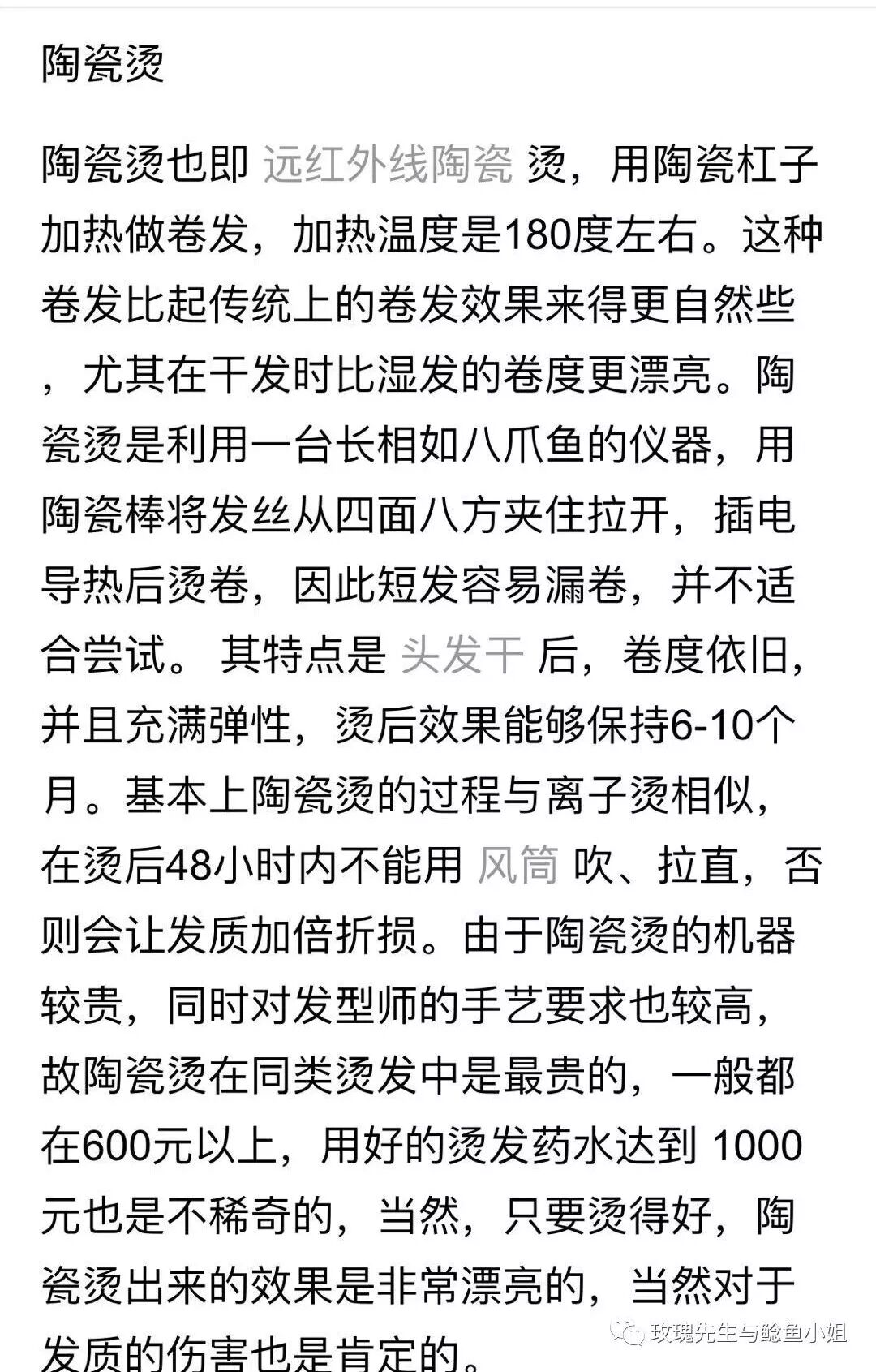 陶瓷烫

陶瓷烫也即 远红外线陶瓷 烫，用陶瓷杠子加热做卷发，加热温度是180度左右。这种卷发比起传统上的卷发效果来得更自然些，尤其在干发时比湿发的卷度更漂亮。陶瓷烫是利用一台长相如八爪鱼的仪器，用陶瓷棒将发丝从四面八方夹住拉开，插电导热后烫卷，因此短发容易漏卷，并不适合尝试。 其特点是 头发干 后，卷度依旧，并且充满弹性，烫后效果能够保持6-10个月。基本上陶瓷烫的过程与离子烫相似，在烫后48小时内不能用 风筒 吹、拉直，否则会让发质加倍折损。由于陶瓷烫的机器较贵，同时对发型师的手艺要求也较高，故陶瓷烫在同类烫发中是最贵的，一般都在600元以上，用好的烫发药水达到 1000元也是不稀奇的，当然，只要烫得好，陶瓷烫出来的效果是非常漂亮的，当然对于发质的伤害也是肯定的。

玫瑰先生与鲶鱼小姐